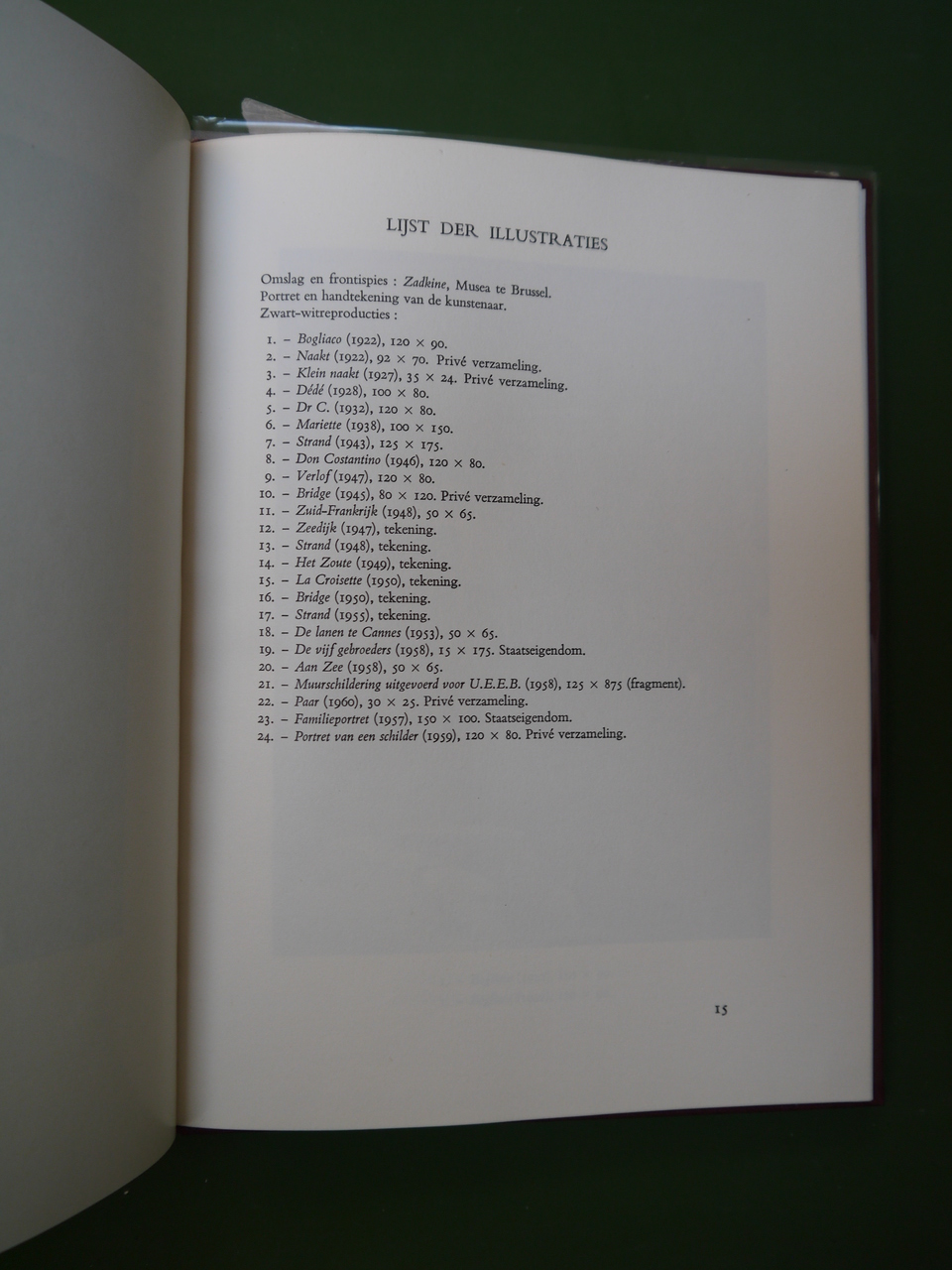 LIJST DER ILLUSTRATIES

Omslag en frontispies : Zadkine, Musea te Brussel.
Portret en handtekening van de kunstenaar.
Zwart-witreproducties :

1. – Bogliaco (1922), 120 × 90.
2. – Naakt (1922), 92 × 70. Privé verzameling.
3. – Klein naakt (1927), 35 × 24. Privé verzameling.
4. – Dédé (1928), 100 × 80.
5. – Dr C. (1932), 120 × 80.
6. – Mariette (1938), 100 × 150.
7. – Strand (1943), 125 × 175.
8. – Don Costantino (1946), 120 × 80.
9. – Verlof (1947), 120 × 80.
10. – Bridge (1945), 80 × 120. Privé verzameling.
11. – Zuid-Frankrijk (1948), 50 × 65.
12. – Zeedijk (1947), tekening.
13. – Strand (1948), tekening.
14. – Het Zoute (1949), tekening.
15. – La Croisette (1950), tekening.
16. – Bridge (1950), tekening.
17. – Strand (1955), tekening.
18. – De lanen te Cannes (1953), 50 × 65.
19. – De vijf gebroeders (1958), 15 × 175. Staatseigendom.
20. – Aan Zee (1958), 50 × 65.
21. – Muurschildering uitgevoerd voor U.E.E.B. (1958), 125 × 875 (fragment).
22. – Paar (1960), 30 × 25. Privé verzameling.
23. – Familieportret (1957), 150 × 100. Staatseigendom.
24. – Portret van een schilder (1959), 120 × 80. Privé verzameling.

15